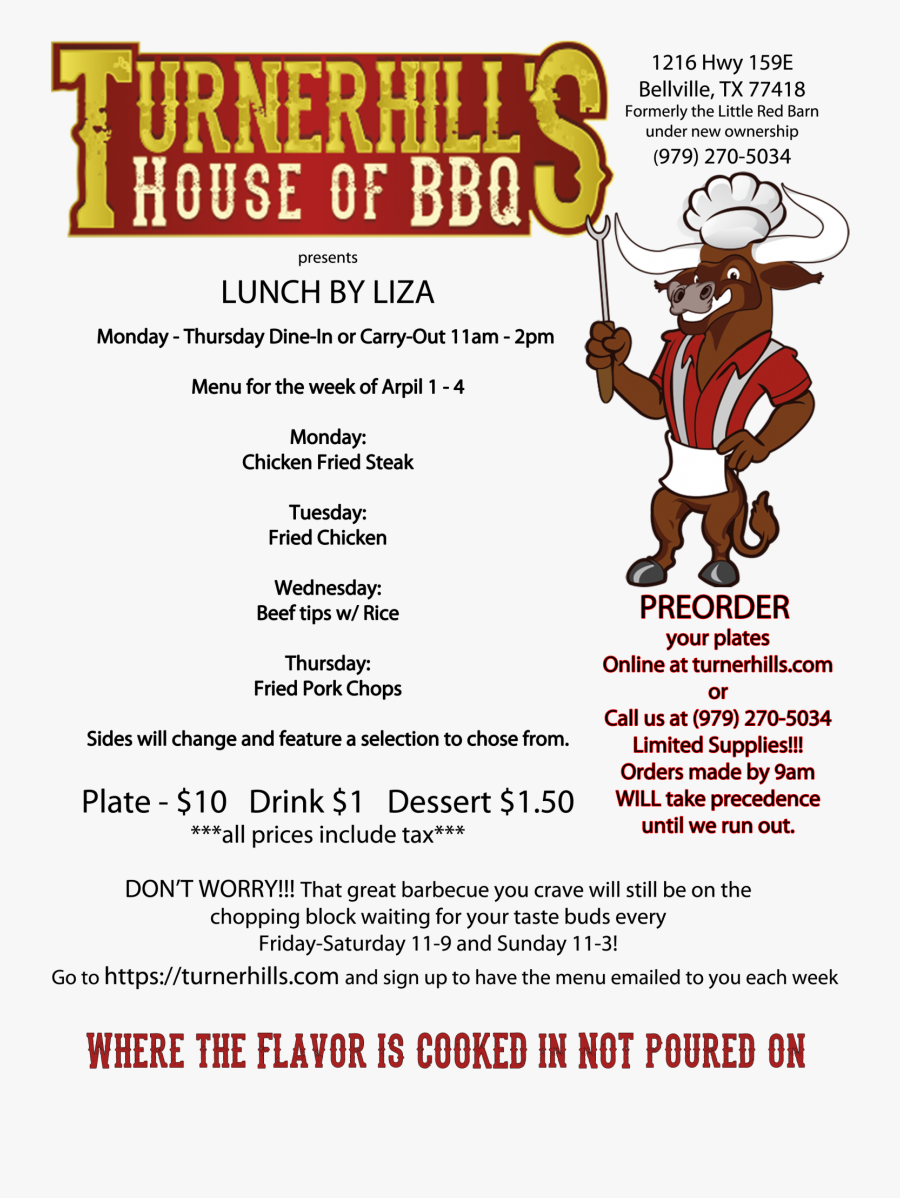 TURNERHILL'S
HOUSE OF BBQ

1216 Hwy 159E
Bellville, TX 77418
Formerly the Little Red Barn
under new ownership
(979) 270-5034

presents

LUNCH BY LIZA

Monday - Thursday Dine-In or Carry-Out 11am - 2pm

Menu for the week of Arpil 1 - 4

Monday:
Chicken Fried Steak

Tuesday:
Fried Chicken

Wednesday:
Beef tips w/ Rice

Thursday:
Fried Pork Chops

Sides will change and feature a selection to chose from.

Plate - $10 Drink $1 Dessert $1.50
***all prices include tax***

PREORDER
your plates
Online at turnerhills.com
or
Call us at (979) 270-5034
Limited Supplies!!!
Orders made by 9am
WILL take precedence
until we run out.

DON'T WORRY!!! That great barbecue you crave will still be on the chopping block waiting for your taste buds every Friday-Saturday 11-9 and Sunday 11-3!

Go to https://turnerhills.com and sign up to have the menu emailed to you each week

WHERE THE FLAVOR IS COOKED IN NOT POURED ON